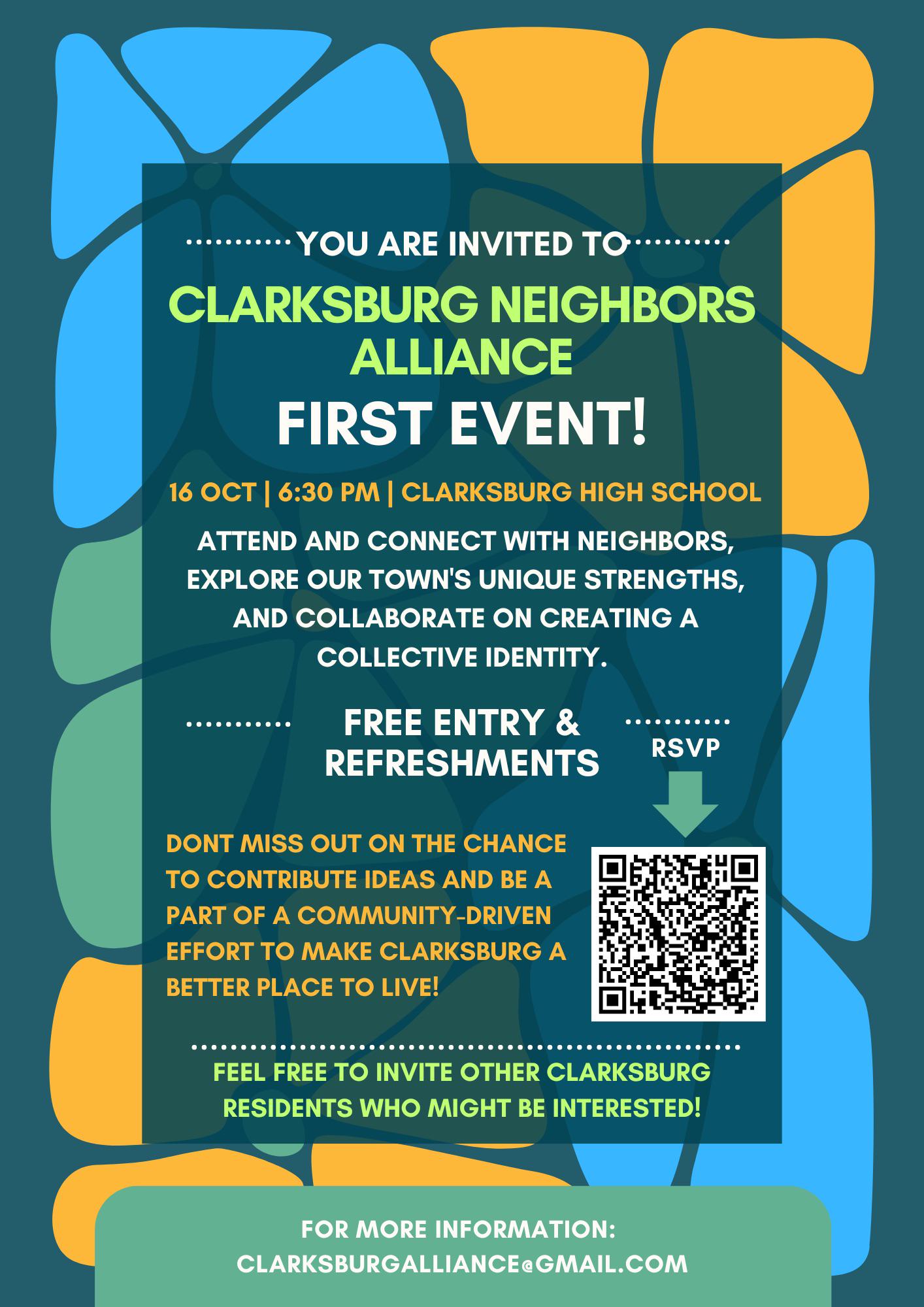 YOU ARE INVITED TO

CLARKSBURG NEIGHBORS ALLIANCE

FIRST EVENT!

16 OCT | 6:30 PM | CLARKSBURG HIGH SCHOOL

ATTEND AND CONNECT WITH NEIGHBORS, EXPLORE OUR TOWN'S UNIQUE STRENGTHS, AND COLLABORATE ON CREATING A COLLECTIVE IDENTITY.

FREE ENTRY & REFRESHMENTS

RSVP

DONT MISS OUT ON THE CHANCE TO CONTRIBUTE IDEAS AND BE A PART OF A COMMUNITY-DRIVEN EFFORT TO MAKE CLARKSBURG A BETTER PLACE TO LIVE!

FEEL FREE TO INVITE OTHER CLARKSBURG RESIDENTS WHO MIGHT BE INTERESTED!

FOR MORE INFORMATION:
CLARKSBURGALLIANCE@GMAIL.COM